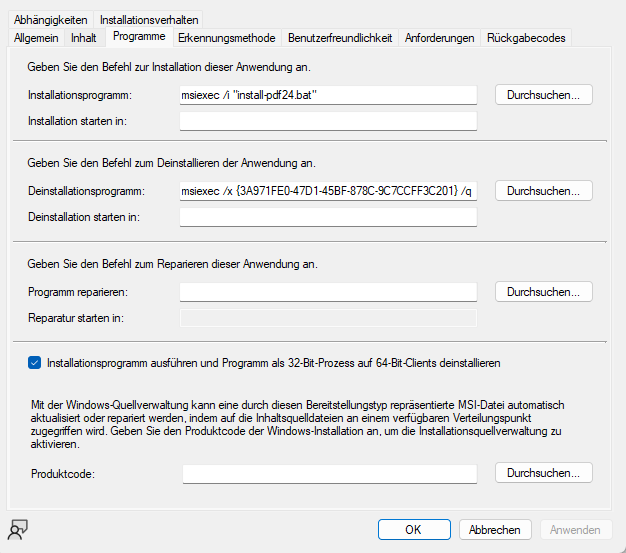 Abhängigkeiten Installationsverhalten
Allgemein Inhalt Programme Erkennungsmethode Benutzerfreundlichkeit Anforderungen Rückgabecodes

Geben Sie den Befehl zur Installation dieser Anwendung an.

Installationsprogramm: msiexec /i "install-pdf24.bat" Durchsuchen...

Installation starten in:

Geben Sie den Befehl zum Deinstallieren der Anwendung an.

Deinstallationsprogramm: msiexec /x {3A971FE0-47D1-45BF-878C-9C7CCFF3C201} /q Durchsuchen...

Deinstallation starten in:

Geben Sie den Befehl zum Reparieren dieser Anwendung an.

Programm reparieren: Durchsuchen...

Reparatur starten in:

Installationsprogramm ausführen und Programm als 32-Bit-Prozess auf 64-Bit-Clients deinstallieren

Mit der Windows-Quellverwaltung kann eine durch diesen Bereitstellungstyp repräsentierte MSI-Datei automatisch aktualisiert oder repariert werden, indem auf die Inhaltsquelldateien an einem verfügbaren Verteilungspunkt zugegriffen wird. Geben Sie den Produktcode der Windows-Installation an, um die Installationsquellverwaltung zu aktivieren.

Produktcode: Durchsuchen...

OK Abbrechen Anwenden